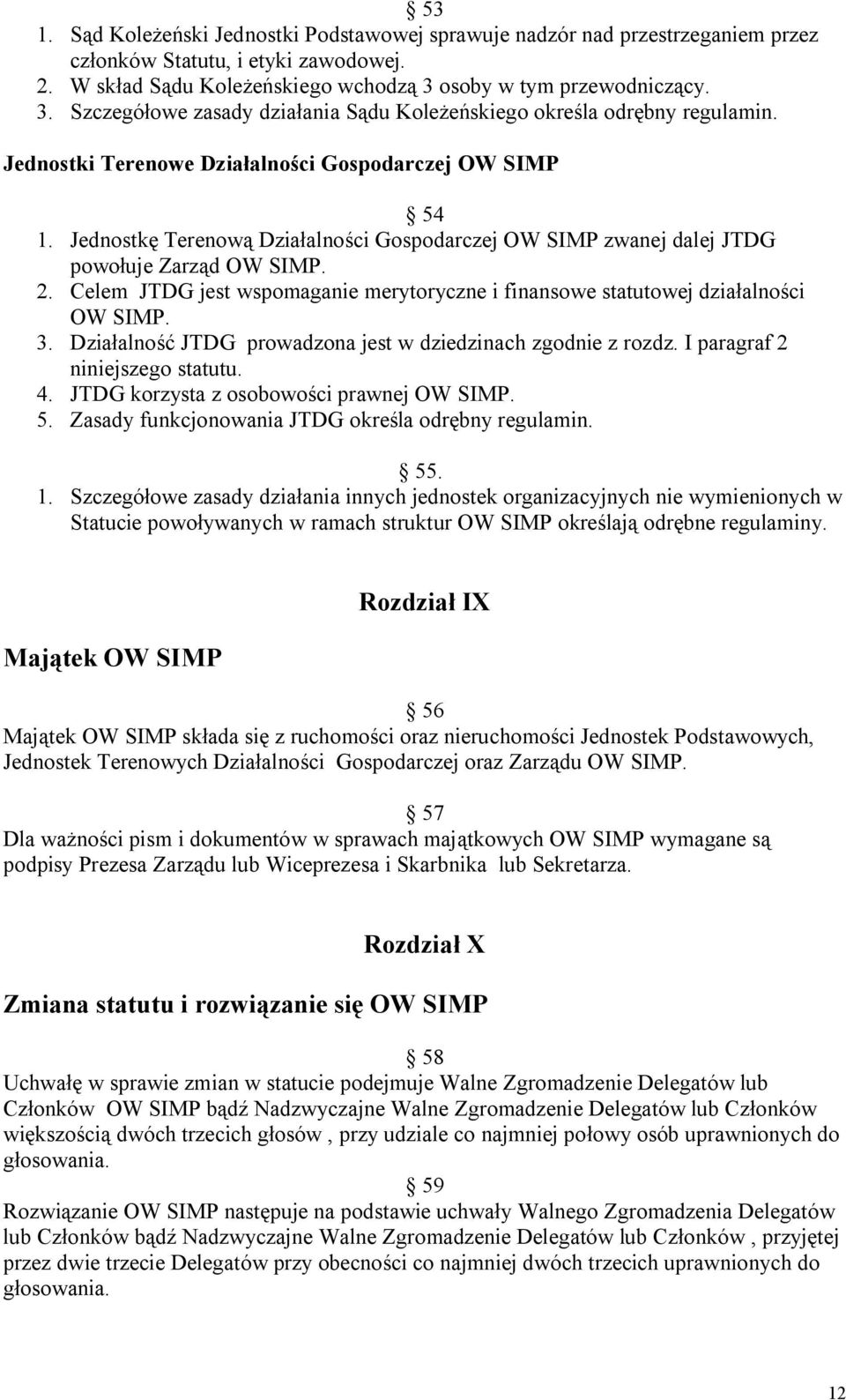 § 53
1. Sąd Koleżeński Jednostki Podstawowej sprawuje nadzór nad przestrzeganiem przez członków Statutu, i etyki zawodowej.
2. W skład Sądu Koleżeńskiego wchodzą 3 osoby w tym przewodniczący.
3. Szczegółowe zasady działania Sądu Koleżeńskiego określa odrębny regulamin.

Jednostki Terenowe Działalności Gospodarczej OW SIMP

§ 54
1. Jednostkę Terenową Działalności Gospodarczej OW SIMP zwanej dalej JTDG powołuje Zarząd OW SIMP.
2. Celem JTDG jest wspomaganie merytoryczne i finansowe statutowej działalności OW SIMP.
3. Działalność JTDG prowadzona jest w dziedzinach zgodnie z rozdz. I paragraf 2 niniejszego statutu.
4. JTDG korzysta z osobowości prawnej OW SIMP.
5. Zasady funkcjonowania JTDG określa odrębny regulamin.

§ 55.
1. Szczegółowe zasady działania innych jednostek organizacyjnych nie wymienionych w Statucie powoływanych w ramach struktur OW SIMP określają odrębne regulaminy.

Rozdział IX

Majątek OW SIMP

§ 56
Majątek OW SIMP składa się z ruchomości oraz nieruchomości Jednostek Podstawowych, Jednostek Terenowych Działalności Gospodarczej oraz Zarządu OW SIMP.

§ 57
Dla ważności pism i dokumentów w sprawach majątkowych OW SIMP wymagane są podpisy Prezesa Zarządu lub Wiceprezesa i Skarbnika lub Sekretarza.

Rozdział X

Zmiana statutu i rozwiązanie się OW SIMP

§ 58
Uchwałę w sprawie zmian w statucie podejmuje Walne Zgromadzenie Delegatów lub Członków OW SIMP bądź Nadzwyczajne Walne Zgromadzenie Delegatów lub Członków większością dwóch trzecich głosów , przy udziale co najmniej połowy osób uprawnionych do głosowania.

§ 59
Rozwiązanie OW SIMP następuje na podstawie uchwały Walnego Zgromadzenia Delegatów lub Członków bądź Nadzwyczajne Walne Zgromadzenie Delegatów lub Członków , przyjętej przez dwie trzecie Delegatów przy obecności co najmniej dwóch trzecich uprawnionych do głosowania.

12